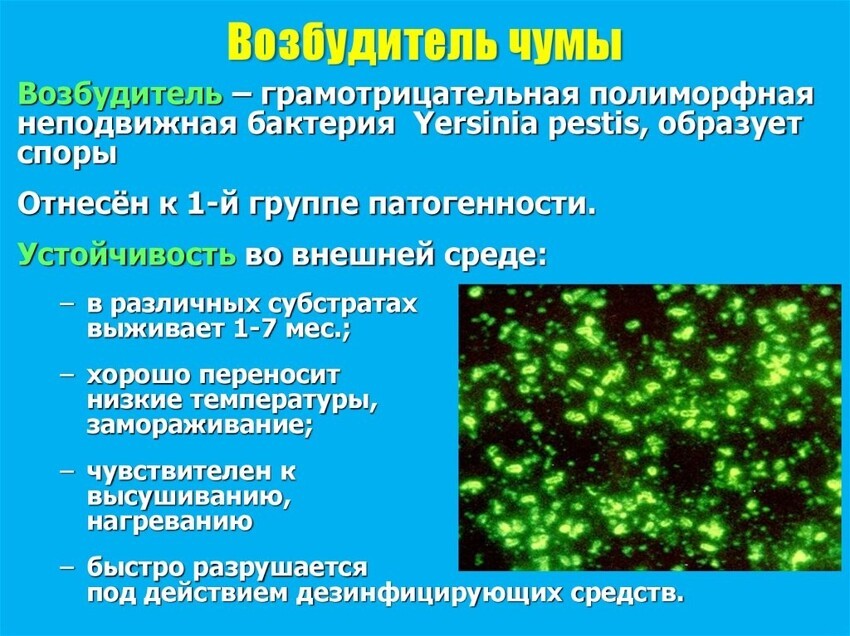 Возбудитель чумы

Возбудитель – грамотрицательная полиморфная неподвижная бактерия Yersinia pestis, образует споры

Отнесён к 1-й группе патогенности.

Устойчивость во внешней среде:

– в различных субстратах выживает 1-7 мес.;

– хорошо переносит низкие температуры, замораживание;

– чувствителен к высушиванию, нагреванию

– быстро разрушается под действием дезинфицирующих средств.